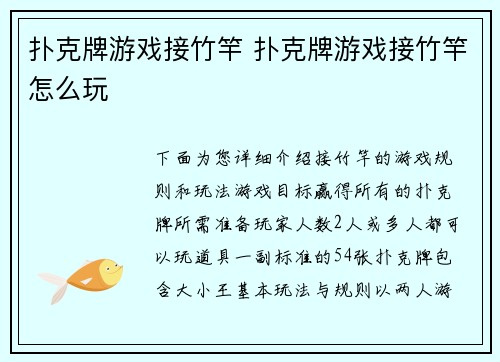 扑克牌游戏接竹竿 扑克牌游戏接竹竿怎么玩

下面为您详细介绍接竹竿的游戏规则和玩法游戏目标赢得所有的扑克牌所需准备玩家人数2人或多人都可以玩道具一副标准的54张扑克牌包含大小王基本玩法与规则以两人游